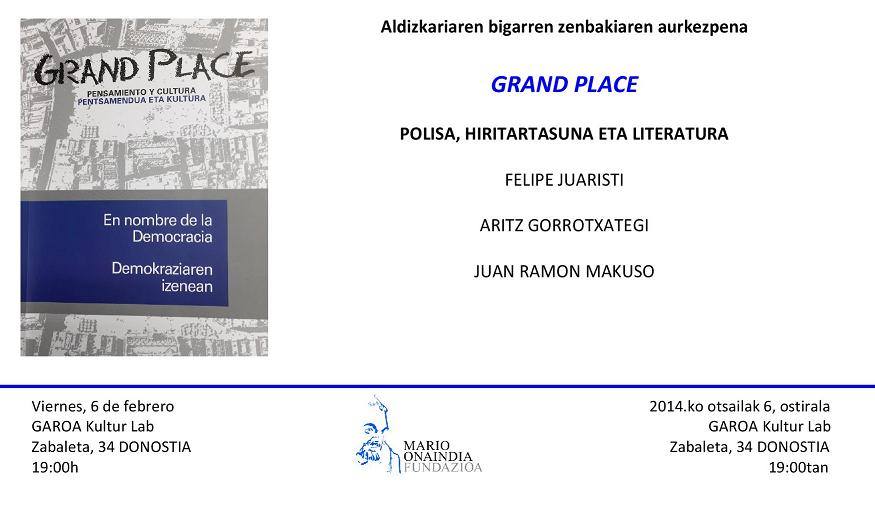 GRAND PLACE
PENSAMIENTO Y CULTURA
PENTSAMENDUA ETA KULTURA

En nombre de la Democracia

Demokraziaren izenean

Aldizkariaren bigarren zenbakiaren aurkezpena

GRAND PLACE

POLISA, HIRITARTASUNA ETA LITERATURA

FELIPE JUARISTI

ARITZ GORROTXATEGI

JUAN RAMON MAKUSO

Viernes, 6 de febrero
GAROA Kultur Lab
Zabaleta, 34 DONOSTIA
19:00h

MARIO
ONAINDIA
FUNDAZIOA

2014.ko otsailak 6, ostirala
GAROA Kultur Lab
Zabaleta, 34 DONOSTIA
19:00tan